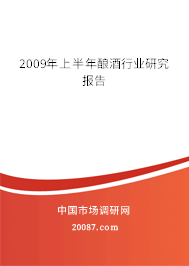 2009年上半年酿酒行业研究报告

中国市场调研网

20087.com